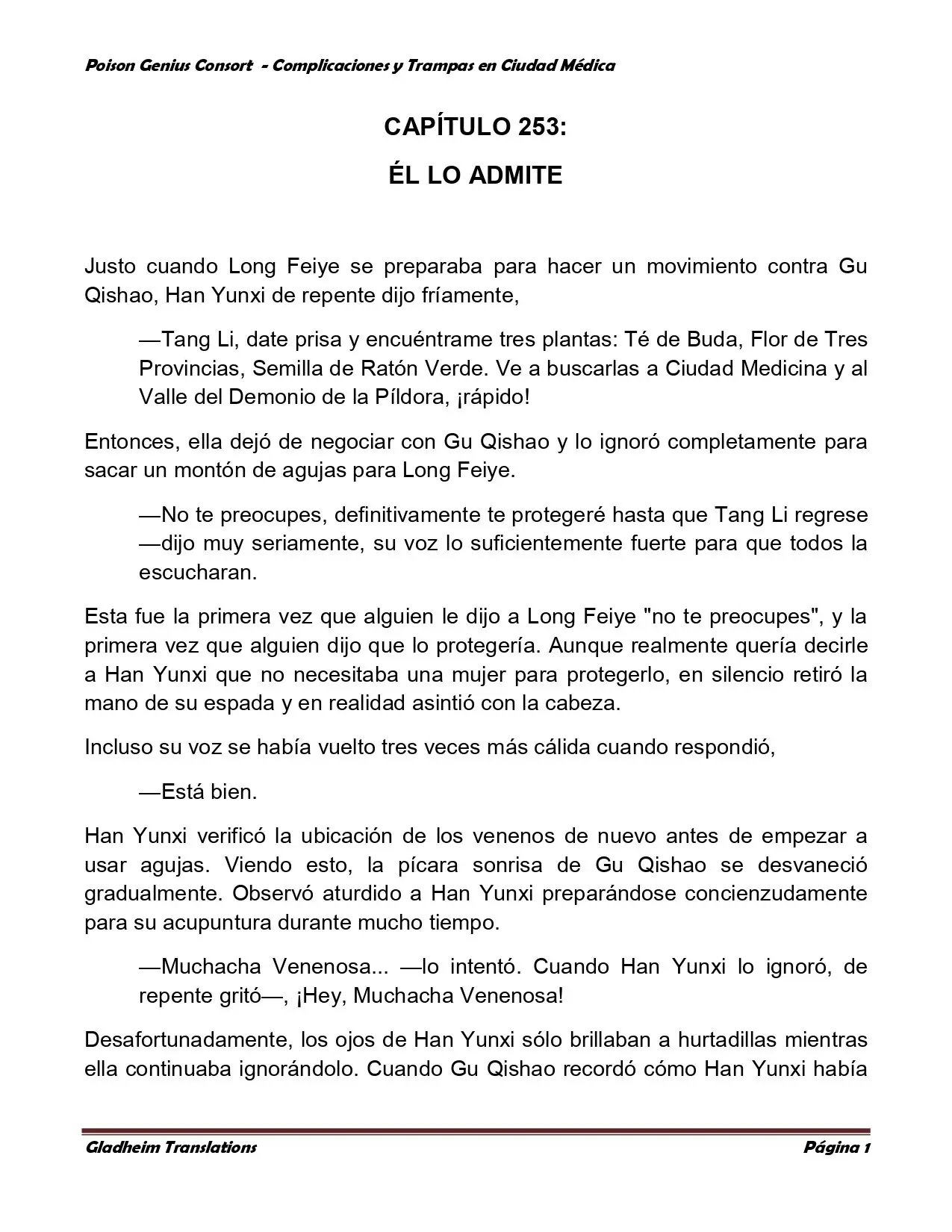 Poison Genius Consort - Complicaciones y Trampas en Ciudad Médica

CAPÍTULO 253:

ÉL LO ADMITE

Justo cuando Long Feiye se preparaba para hacer un movimiento contra Gu Qishao, Han Yunxi de repente dijo fríamente,

—Tang Li, date prisa y encuéntrame tres plantas: Té de Buda, Flor de Tres Provincias, Semilla de Ratón Verde. Ve a buscarlas a Ciudad Medicina y al Valle del Demonio de la Píldora, ¡rápido!

Entonces, ella dejó de negociar con Gu Qishao y lo ignoró completamente para sacar un montón de agujas para Long Feiye.

—No te preocupes, definitivamente te protegeré hasta que Tang Li regrese —dijo muy seriamente, su voz lo suficientemente fuerte para que todos la escucharan.

Esta fue la primera vez que alguien le dijo a Long Feiye "no te preocupes", y la primera vez que alguien dijo que lo protegería. Aunque realmente quería decirle a Han Yunxi que no necesitaba una mujer para protegerlo, en silencio retiró la mano de su espada y en realidad asintió con la cabeza.

Incluso su voz se había vuelto tres veces más cálida cuando respondió,

—Está bien.

Han Yunxi verificó la ubicación de los venenos de nuevo antes de empezar a usar agujas. Viendo esto, la pícara sonrisa de Gu Qishao se desvaneció gradualmente. Observó aturdido a Han Yunxi preparándose concienzudamente para su acupuntura durante mucho tiempo.

—Muchacha Venenosa... —lo intentó. Cuando Han Yunxi lo ignoró, de repente gritó—, ¡Hey, Muchacha Venenosa!

Desafortunadamente, los ojos de Han Yunxi sólo brillaban a hurtadillas mientras ella continuaba ignorándolo. Cuando Gu Qishao recordó cómo Han Yunxi había

Gladheim Translations

Página 1